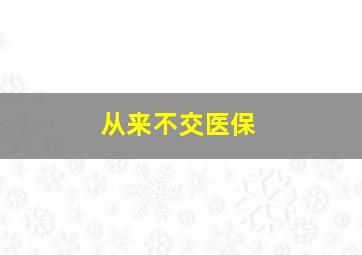 从来不交医保